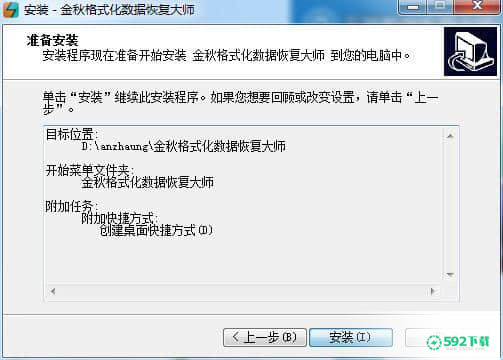 安装 - 金秋格式化数据恢复大师

准备安装
安装程序现在准备开始安装 金秋格式化数据恢复大师 到您的电脑中。

单击“安装”继续此安装程序。如果您想要回顾或改变设置，请单击“上一步”。

目标位置:
D:\anzhaung\金秋格式化数据恢复大师

开始菜单文件夹:
金秋格式化数据恢复大师

附加任务:
附加快捷方式:
创建桌面快捷方式(D)

< 上一步(B)
安装(I)
592下载